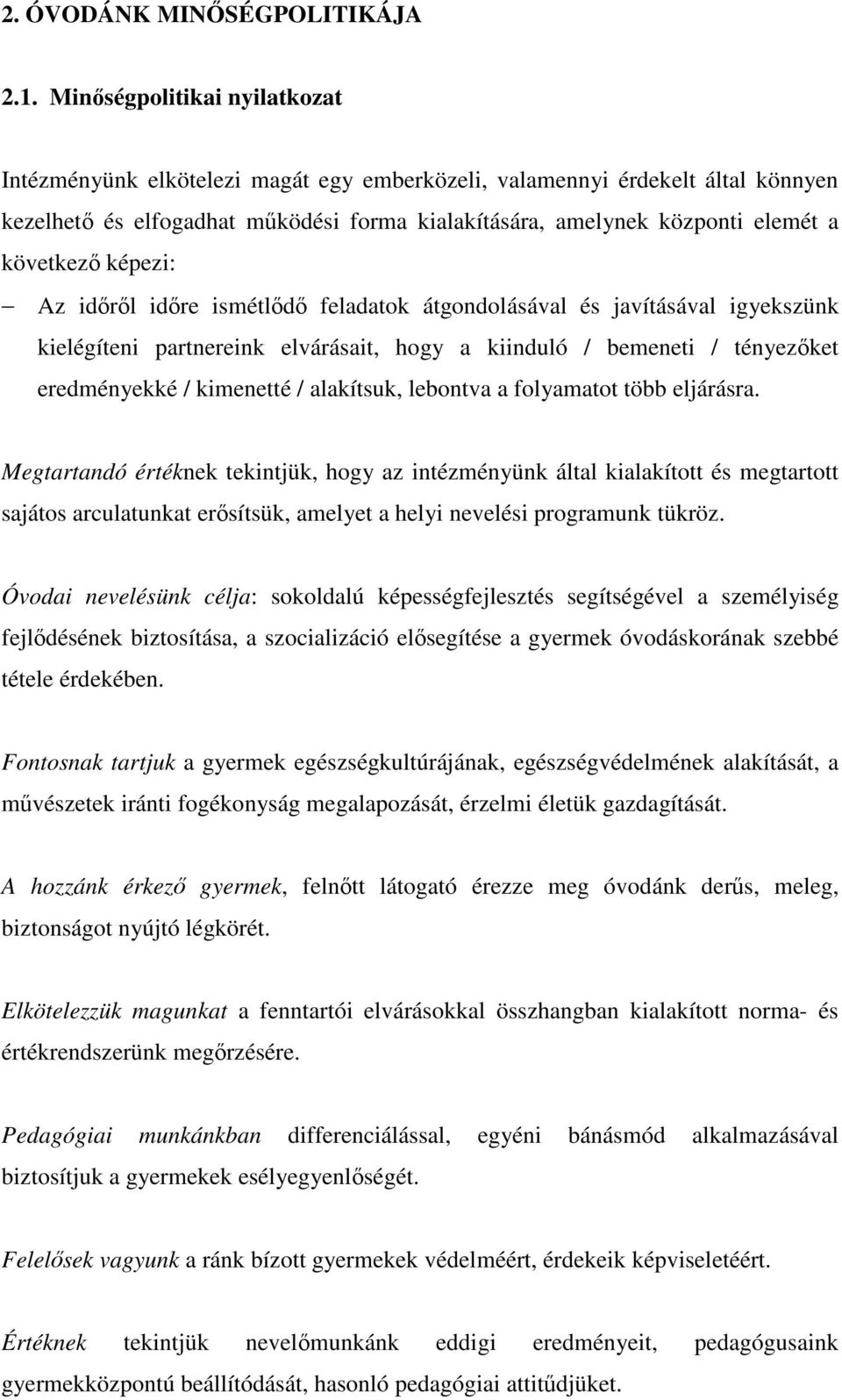 2. ÓVODÁNK MINŐSÉGPOLITIKÁJA

2.1. Minőségpolitikai nyilatkozat

Intézményünk elkötelezi magát egy emberközeli, valamennyi érdekelt által könnyen kezelhető és elfogadhat működési forma kialakítására, amelynek központi elemét a következő képezi:

– Az időről időre ismétlődő feladatok átgondolásával és javításával igyekszünk kielégíteni partnereink elvárásait, hogy a kiinduló / bemeneti / tényezőket eredményekké / kimenetté / alakítsuk, lebontva a folyamatot több eljárásra.

Megtartandó értéknek tekintjük, hogy az intézményünk által kialakított és megtartott sajátos arculatunkat erősítsük, amelyet a helyi nevelési programunk tükröz.

Óvodai nevelésünk célja: sokoldalú képességfejlesztés segítségével a személyiség fejlődésének biztosítása, a szocializáció elősegítése a gyermek óvodáskorának szebbé tétele érdekében.

Fontosnak tartjuk a gyermek egészségkultúrájának, egészségvédelmének alakítását, a művészetek iránti fogékonyság megalapozását, érzelmi életük gazdagítását.

A hozzánk érkező gyermek, felnőtt látogató érezze meg óvodánk derűs, meleg, biztonságot nyújtó légkörét.

Elkötelezzük magunkat a fenntartói elvárásokkal összhangban kialakított norma- és értékrendszerünk megőrzésére.

Pedagógiai munkánkban differenciálással, egyéni bánásmód alkalmazásával biztosítjuk a gyermekek esélyegyenlőségét.

Felelősek vagyunk a ránk bízott gyermekek védelméért, érdekeik képviseletéért.

Értéknek tekintjük nevelőmunkánk eddigi eredményeit, pedagógusaink gyermekközpontú beállítódását, hasonló pedagógiai attitűdjüket.